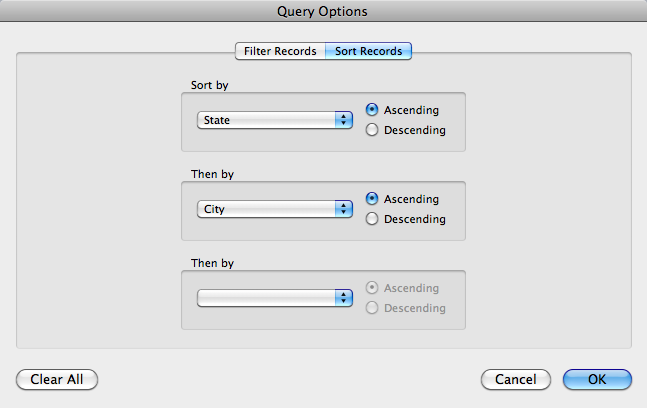 Query Options

Filter Records Sort Records

Sort by

State

Ascending

Descending

Then by

City

Ascending

Descending

Then by

Ascending

Descending

Clear All

Cancel

OK